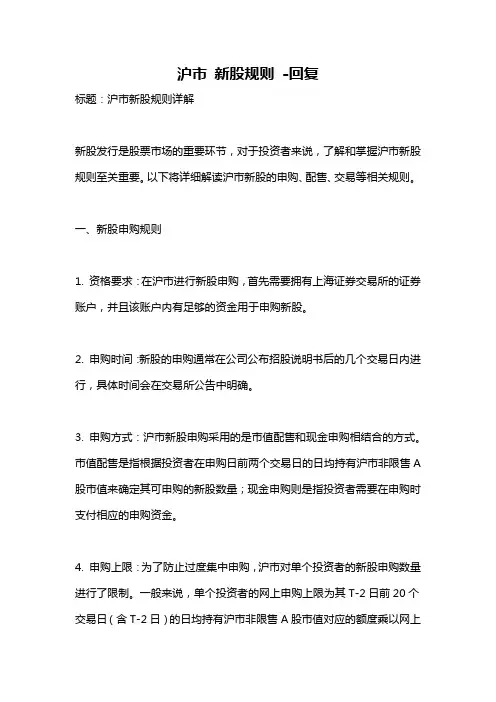 沪市 新股规则 -回复

标题：沪市新股规则详解

新股发行是股票市场的重要环节，对于投资者来说，了解和掌握沪市新股规则至关重要。以下将详细解读沪市新股的申购、配售、交易等相关规则。

一、新股申购规则

1. 资格要求：在沪市进行新股申购，首先需要拥有上海证券交易所的证券账户，并且该账户内有足够的资金用于申购新股。

2. 申购时间：新股的申购通常在公司公布招股说明书后的几个交易日内进行，具体时间会在交易所公告中明确。

3. 申购方式：沪市新股申购采用的是市值配售和现金申购相结合的方式。市值配售是指根据投资者在申购日前两个交易日的日均持有沪市非限售 A 股市值来确定其可申购的新股数量；现金申购则是指投资者需要在申购时支付相应的申购资金。

4. 申购上限：为了防止过度集中申购，沪市对单个投资者的新股申购数量进行了限制。一般来说，单个投资者的网上申购上限为其 T-2 日前 20 个交易日（含 T-2 日）的日均持有沪市非限售 A 股市值对应的额度乘以网上